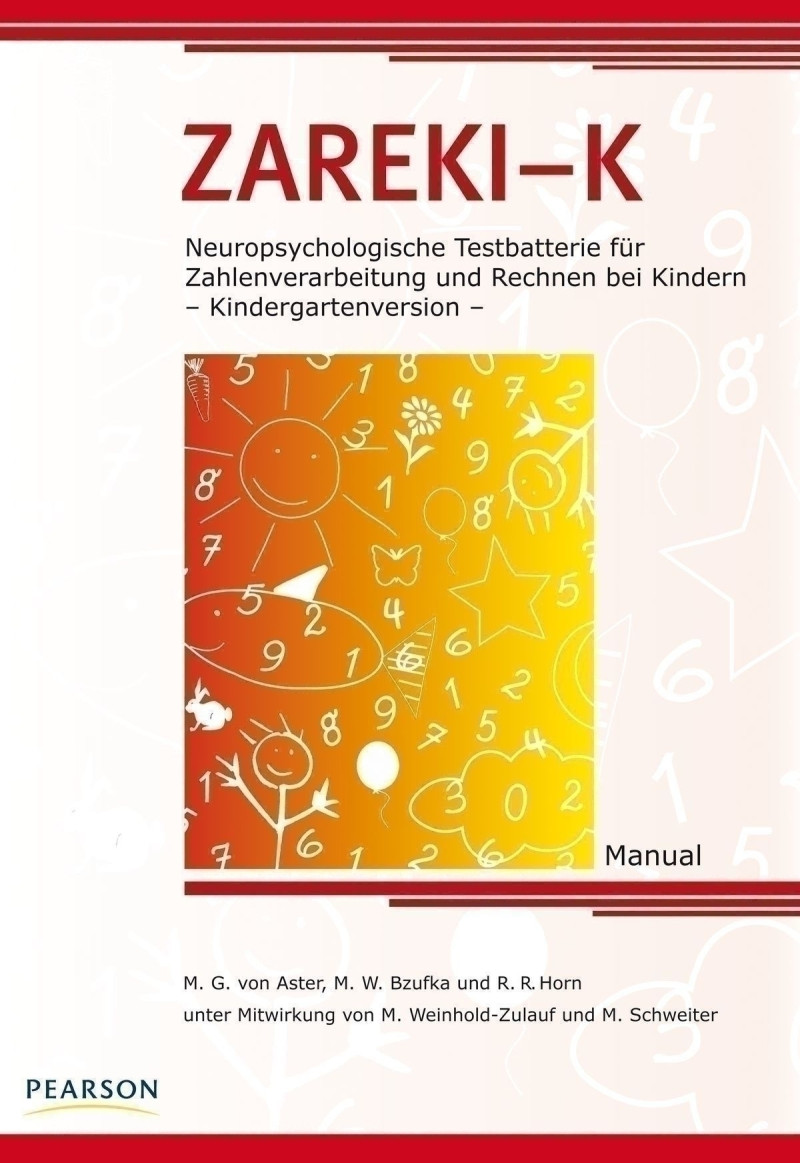 ZAREKI–K

Neuropsychologische Testbatterie für Zahlenverarbeitung und Rechnen bei Kindern
– Kindergartenversion –

Manual

M. G. von Aster, M. W. Bzufka und R. R. Horn
unter Mitwirkung von M. Weinhold-Zulauf und M. Schweiter

PEARSON